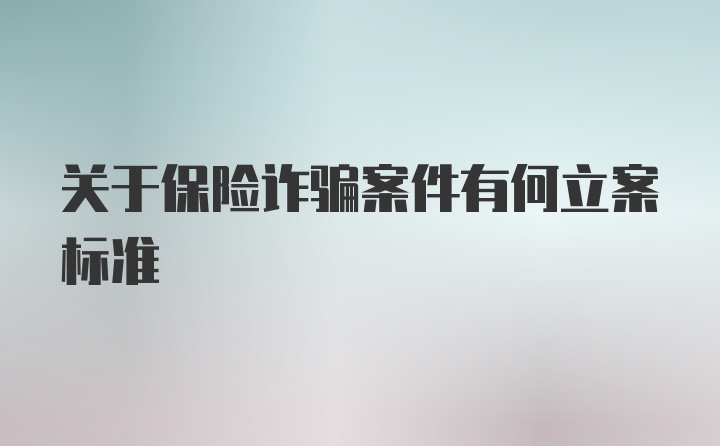 关于保险诈骗案件有何立案标准